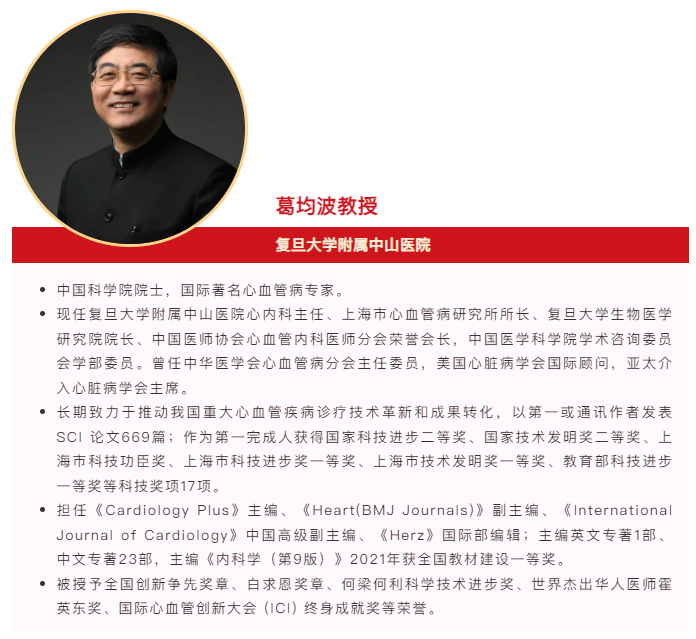 葛均波教授

复旦大学附属中山医院

• 中国科学院院士，国际著名心血管病专家。
• 现任复旦大学附属中山医院心内科主任、上海市心血管病研究所所长、复旦大学生物医学研究院院长、中国医师协会心血管内科医师分会荣誉会长，中国医学科学院学术咨询委员会学部委员。曾任中华医学会心血管病分会主任委员，美国心脏病学会国际顾问，亚太介入心脏病学会主席。
• 长期致力于推动我国重大心血管疾病诊疗技术革新和成果转化，以第一或通讯作者发表SCI论文669篇；作为第一完成人获得国家科技进步二等奖、国家技术发明奖二等奖、上海市科技功臣奖、上海市科技进步奖一等奖、上海市技术发明奖一等奖、教育部科技进步一等奖等科技奖项17项。
• 担任《Cardiology Plus》主编、《Heart(BMJ Journals)》副主编、《International Journal of Cardiology》中国高级副主编、《Herz》国际部编辑；主编英文专著1部、中文专著23部，主编《内科学（第9版）》2021年获全国教材建设一等奖。
• 被授予全国创新争先奖章、白求恩奖章、何梁何利科学技术进步奖、世界杰出华人医师霍英东奖、国际心血管创新大会（ICI）终身成就奖等荣誉。